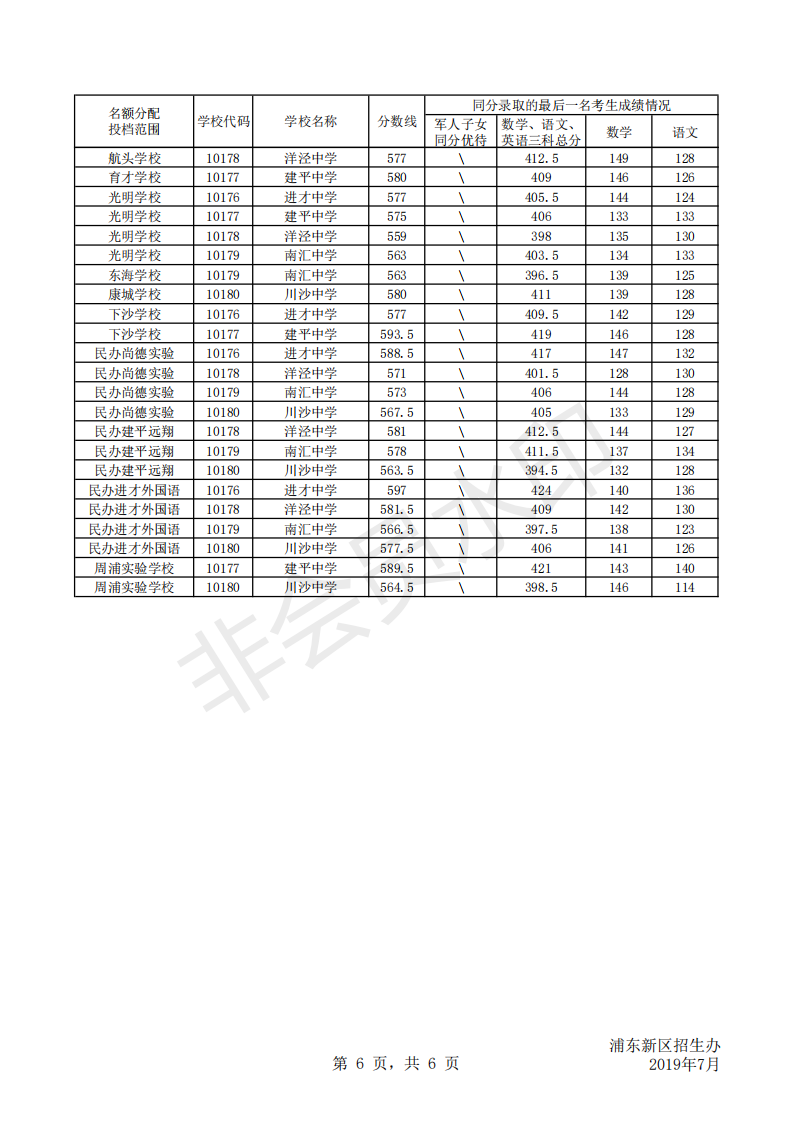 | 名额分配投档范围 | 学校代码 | 学校名称 | 分数线 | 同分录取的最后一名考生成绩情况 | | | |
|---|---|---|---|---|---|---|---|
| | | | | 军人子女同分优待 | 数学、语文、英语三科总分 | 数学 | 语文 |
| 航头学校 | 10178 | 洋泾中学 | 577 | \ | 412.5 | 149 | 128 |
| 育才学校 | 10177 | 建平中学 | 580 | \ | 409 | 146 | 126 |
| 光明学校 | 10176 | 进才中学 | 577 | \ | 405.5 | 144 | 124 |
| 光明学校 | 10177 | 建平中学 | 575 | \ | 406 | 133 | 133 |
| 光明学校 | 10178 | 洋泾中学 | 559 | \ | 398 | 135 | 130 |
| 光明学校 | 10179 | 南汇中学 | 563 | \ | 403.5 | 134 | 133 |
| 东海学校 | 10179 | 南汇中学 | 563 | \ | 396.5 | 139 | 125 |
| 康城学校 | 10180 | 川沙中学 | 580 | \ | 411 | 139 | 128 |
| 下沙学校 | 10176 | 进才中学 | 577 | \ | 409.5 | 142 | 129 |
| 下沙学校 | 10177 | 建平中学 | 593.5 | \ | 419 | 146 | 128 |
| 民办尚德实验 | 10176 | 进才中学 | 588.5 | \ | 417 | 147 | 132 |
| 民办尚德实验 | 10178 | 洋泾中学 | 571 | \ | 401.5 | 128 | 130 |
| 民办尚德实验 | 10179 | 南汇中学 | 573 | \ | 406 | 144 | 128 |
| 民办尚德实验 | 10180 | 川沙中学 | 567.5 | \ | 405 | 133 | 129 |
| 民办建平远翔 | 10178 | 洋泾中学 | 581 | \ | 412.5 | 144 | 127 |
| 民办建平远翔 | 10179 | 南汇中学 | 578 | \ | 411.5 | 137 | 134 |
| 民办建平远翔 | 10180 | 川沙中学 | 563.5 | \ | 394.5 | 132 | 128 |
| 民办进才外国语 | 10176 | 进才中学 | 597 | \ | 424 | 140 | 136 |
| 民办进才外国语 | 10178 | 洋泾中学 | 581.5 | \ | 409 | 142 | 130 |
| 民办进才外国语 | 10179 | 南汇中学 | 566.5 | \ | 397.5 | 138 | 123 |
| 民办进才外国语 | 10180 | 川沙中学 | 577.5 | \ | 406 | 141 | 126 |
| 周浦实验学校 | 10177 | 建平中学 | 589.5 | \ | 421 | 143 | 140 |
| 周浦实验学校 | 10180 | 川沙中学 | 564.5 | \ | 398.5 | 146 | 114 |

非会员水印

第 6 页，共 6 页

浦东新区招生办
2019年7月